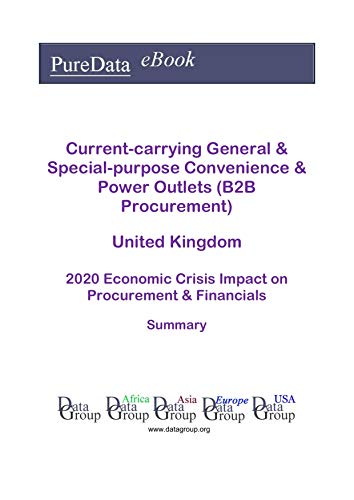 PureData eBook

Current-carrying General & Special-purpose Convenience & Power Outlets (B2B Procurement)

United Kingdom

2020 Economic Crisis Impact on Procurement & Financials

Summary

Data Group Africa Data Group Asia Data Group Europe Data Group USA Data Group

www.datagroup.org